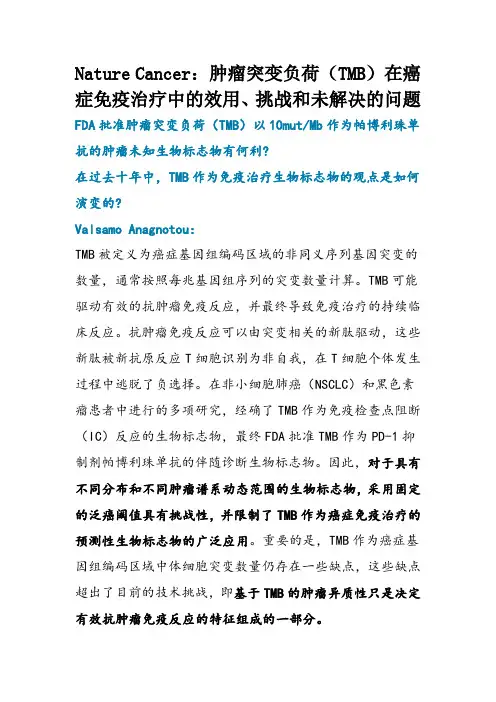 Nature Cancer：肿瘤突变负荷（TMB）在癌症免疫治疗中的效用、挑战和未解决的问题

FDA 批准肿瘤突变负荷（TMB）以 10mut/Mb 作为帕博利珠单抗的肿瘤未知生物标志物有何利？

在过去十年中，TMB 作为免疫治疗生物标志物的观点是如何演变的？

Valsamo Anagnotou:

TMB 被定义为癌症基因组编码区域的非同义序列基因突变的数量，通常按照每兆基因组序列的突变数量计算。TMB 可能驱动有效的抗肿瘤免疫反应，并最终导致免疫治疗的持续临床反应。抗肿瘤免疫反应可以由突变相关的新肽驱动，这些新肽被新抗原反应 T 细胞识别为非自我，在 T 细胞个体发生过程中逃脱了负选择。在非小细胞肺癌（NSCLC）和黑色素瘤患者中进行的多项研究，经确了 TMB 作为免疫检查点阻断（IC）反应的生物标志物，最终 FDA 批准 TMB 作为 PD-1 抑制剂帕博利珠单抗的伴随诊断生物标志物。因此，对于具有不同分布和不同肿瘤谱系动态范围的生物标志物，采用固定的泛癌阈值具有挑战性，并限制了 TMB 作为癌症免疫治疗的预测性生物标志物的广泛应用。重要的是，TMB 作为癌症基因组编码区域中体细胞突变数量仍存在一些缺点，这些缺点超出了目前的技术挑战，即基于 TMB 的肿瘤异质性只是决定有效抗肿瘤免疫反应的特征组成的一部分。